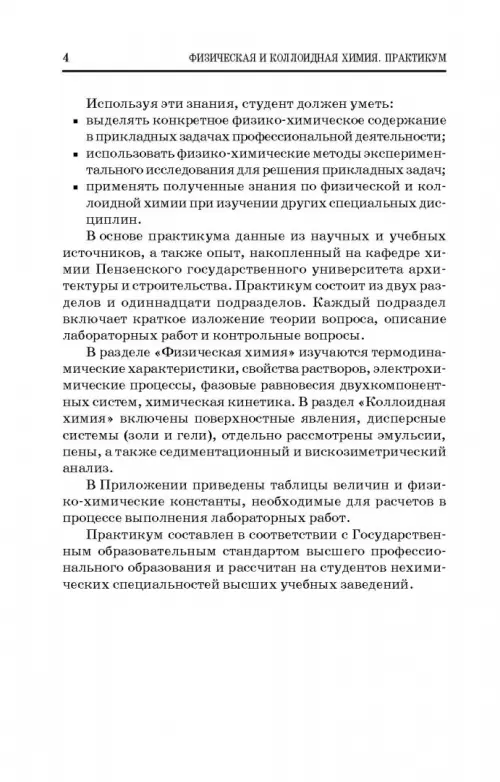 4 ФИЗИЧЕСКАЯ И КОЛЛОИДНАЯ ХИМИЯ. ПРАКТИКУМ

Используя эти знания, студент должен уметь:
▪ выделять конкретное физико-химическое содержание в прикладных задачах профессиональной деятельности;
▪ использовать физико-химические методы экспериментального исследования для решения прикладных задач;
▪ применять полученные знания по физической и коллоидной химии при изучении других специальных дисциплин.

В основе практикума данные из научных и учебных источников, а также опыт, накопленный на кафедре химии Пензенского государственного университета архитектуры и строительства. Практикум состоит из двух разделов и одиннадцати подразделов. Каждый подраздел включает краткое изложение теории вопроса, описание лабораторных работ и контрольные вопросы.

В разделе «Физическая химия» изучаются термодинамические характеристики, свойства растворов, электрохимические процессы, фазовые равновесия двухкомпонентных систем, химическая кинетика. В раздел «Коллоидная химия» включены поверхностные явления, дисперсные системы (золи и гели), отдельно рассмотрены эмульсии, пены, а также седиментационный и вискозиметрический анализ.

В Приложении приведены таблицы величин и физико-химические константы, необходимые для расчетов в процессе выполнения лабораторных работ.

Практикум составлен в соответствии с Государственным образовательным стандартом высшего профессионального образования и рассчитан на студентов нехимических специальностей высших учебных заведений.